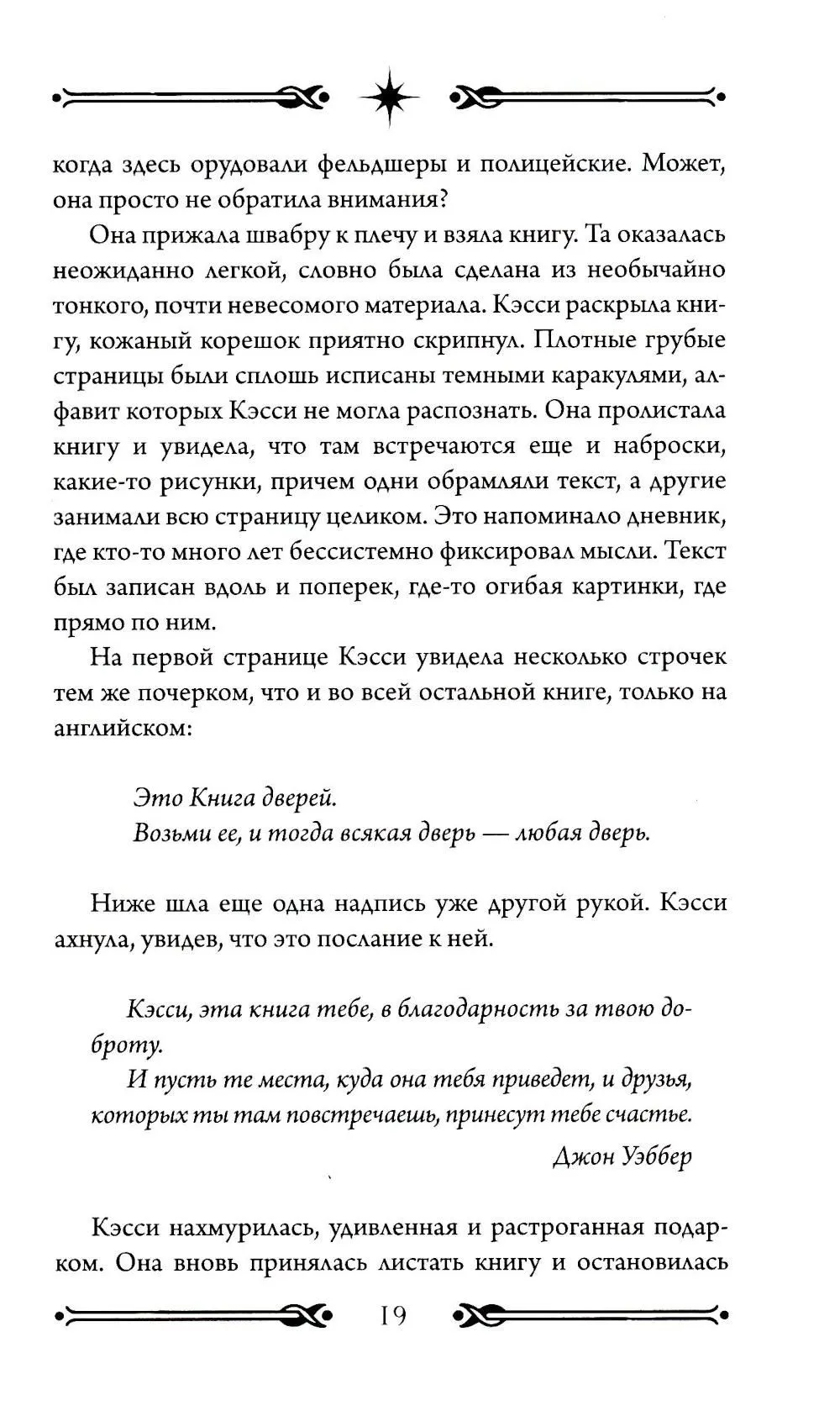 когда здесь орудовали фельдшеры и полицейские. Может, она просто не обратила внимания?

Она прижала швабру к плечу и взяла книгу. Та оказалась неожиданно легкой, словно была сделана из необычайно тонкого, почти невесомого материала. Кэсси раскрыла книгу, кожаный корешок приятно скрипнул. Плотные грубые страницы были сплошь исписаны темными каракулями, алфавит которых Кэсси не могла распознать. Она пролистала книгу и увидела, что там встречаются еще и наброски, какие-то рисунки, причем одни обрамляли текст, а другие занимали всю страницу целиком. Это напоминало дневник, где кто-то много лет бессистемно фиксировал мысли. Текст был записан вдоль и поперек, где-то огибая картинки, где прямо по ним.

На первой странице Кэсси увидела несколько строчек тем же почерком, что и во всей остальной книге, только на английском:

Это Книга дверей.
Возьми ее, и тогда всякая дверь — любая дверь.

Ниже шла еще одна надпись уже другой рукой. Кэсси ахнула, увидев, что это послание к ней.

Кэсси, эта книга тебе, в благодарность за твою доброту.

И пусть те места, куда она тебя приведет, и друзья, которых ты там повстречаешь, принесут тебе счастье.

Джон Уэббер

Кэсси нахмурилась, удивленная и растроганная подарком. Она вновь принялась листать книгу и остановилась

19